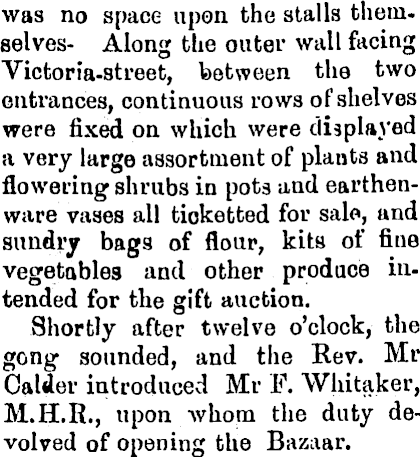 was no space upon the stalls themselves- Along the outer wall facing Victoria-street, between the two entrances, continuous rows of shelves were fixed on which were displayed a very large assortment of plants and flowering shrubs in pots and earthenware vases all ticketted for sale, and sundry bags of flour, kits of fine vegetables and other produce intended for the gift auction.

Shortly after twelve o'clock, the gong sounded, and the Rev. Mr Calder introduced Mr F. Whitaker, M.H.R., upon whom the duty devolved of opening the Bazaar.